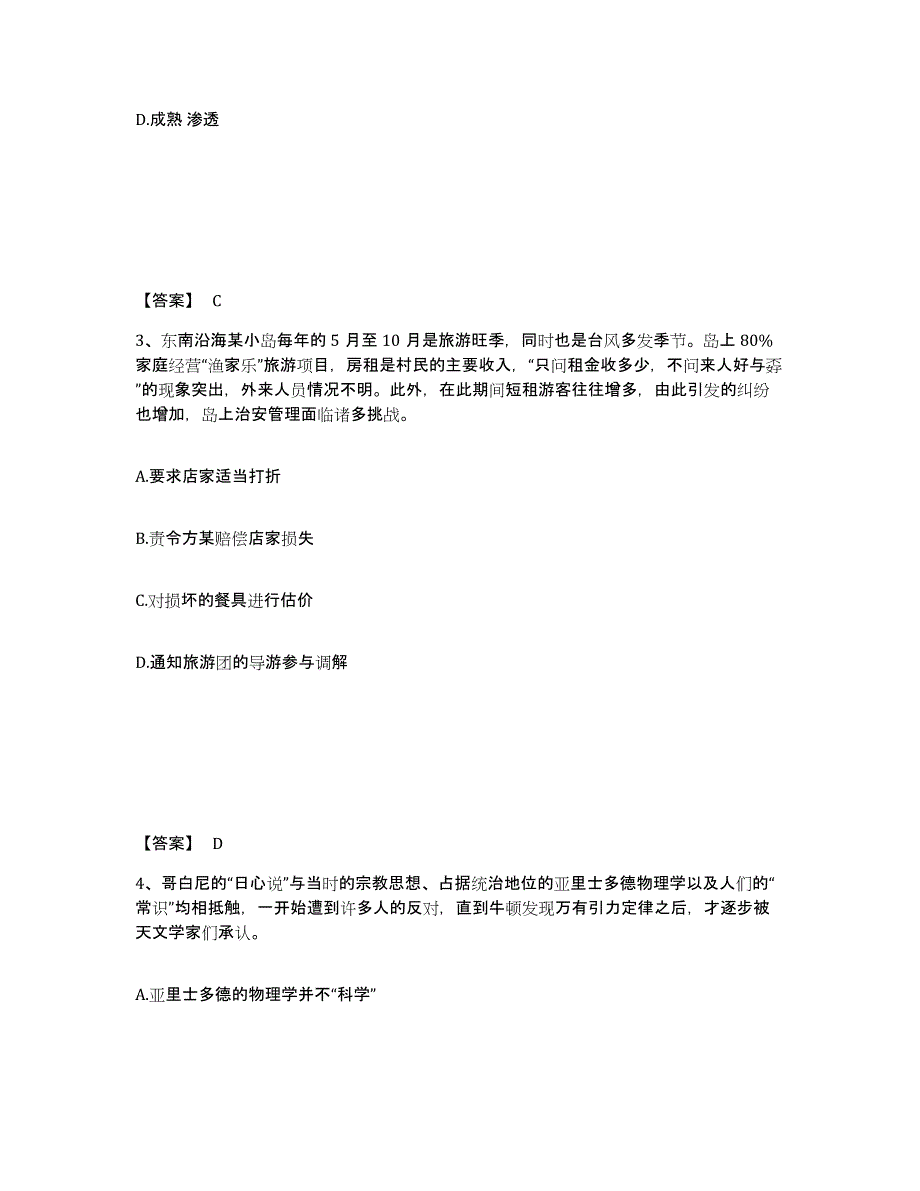 D.成熟 渗透

【答案】 C

3、东南沿海某小岛每年的 5 月至 10 月是旅游旺季，同时也是台风多发季节。岛上 80%家庭经营“渔家乐”旅游项目，房租是村民的主要收入，“只问租金收多少，不问来人好与孬”的现象突出，外来人员情况不明。此外，在此期间短租游客往往增多，由此引发的纠纷也增加，岛上治安管理面临诸多挑战。

A.要求店家适当打折

B.责令方某赔偿店家损失

C.对损坏的餐具进行估价

D.通知旅游团的导游参与调解

【答案】 D

4、哥白尼的“日心说”与当时的宗教思想、占据统治地位的亚里士多德物理学以及人们的“常识”均相抵触，一开始遭到许多人的反对，直到牛顿发现万有引力定律之后，才逐步被天文学家们承认。

A.亚里士多德的物理学并不“科学”